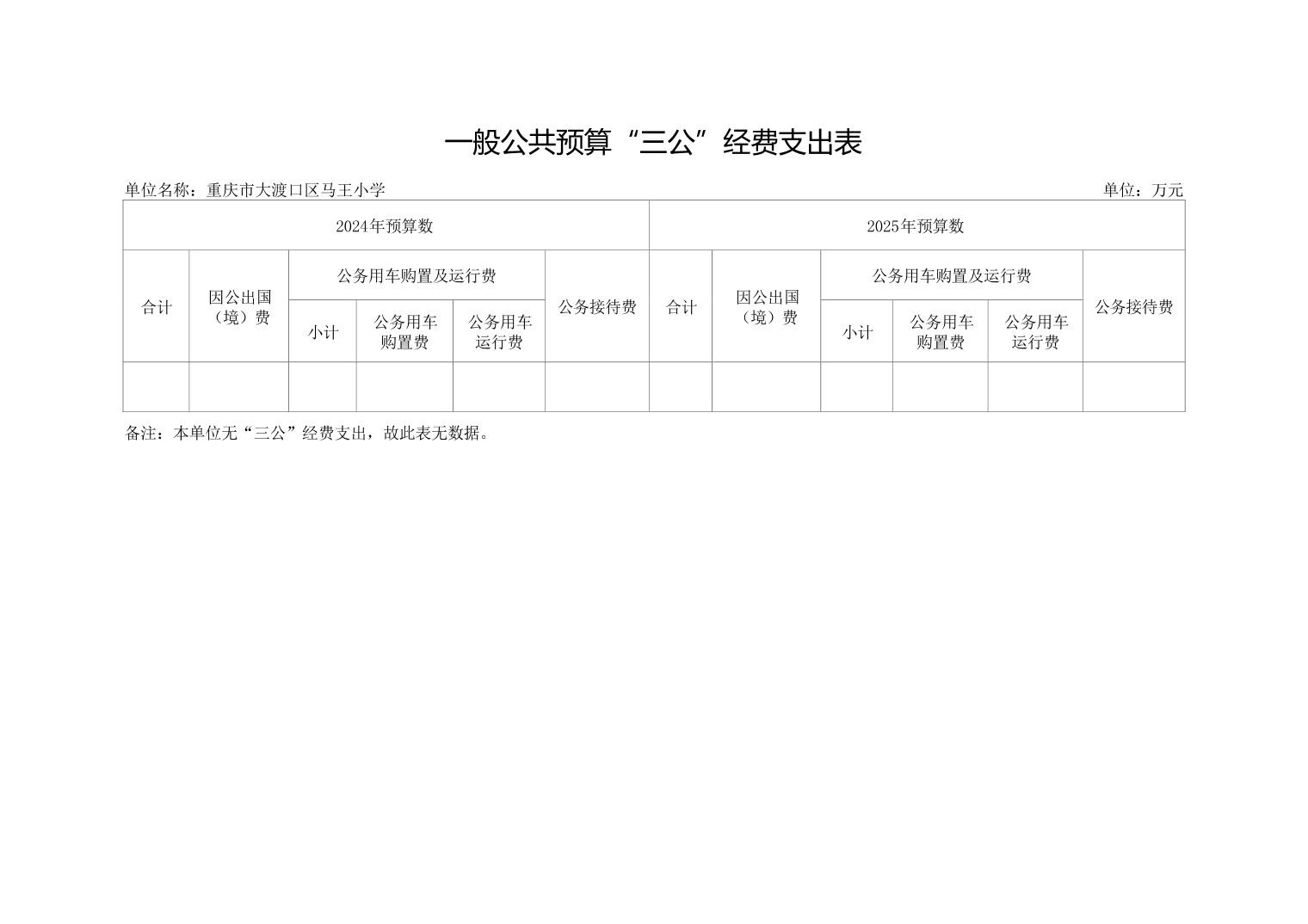 一般公共预算“三公”经费支出表

单位名称：重庆市大渡口区马王小学

单位：万元

| 2024年预算数 | | | | | | 2025年预算数 | | | | | |
|---|---|---|---|---|---|---|---|---|---|---|---|
| 合计 | 因公出国（境）费 | 公务用车购置及运行费 | | | 公务接待费 | 合计 | 因公出国（境）费 | 公务用车购置及运行费 | | | 公务接待费 |
| | | 小计 | 公务用车购置费 | 公务用车运行费 | | | | 小计 | 公务用车购置费 | 公务用车运行费 | |
| | | | | | | | | | | | |

备注：本单位无“三公”经费支出，故此表无数据。